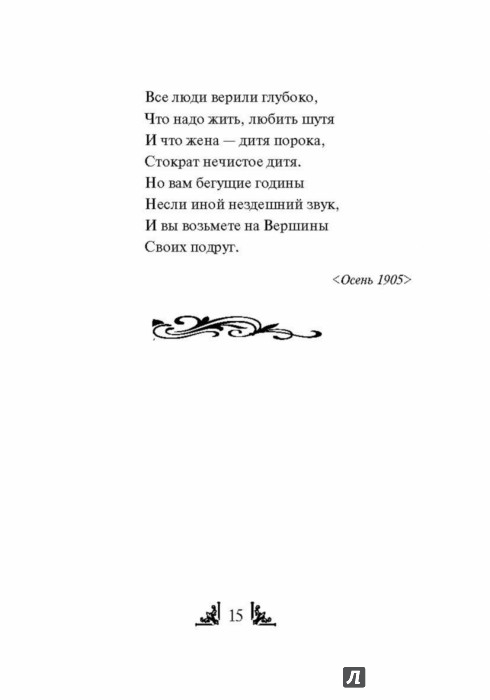 Все люди верили глубоко,
Что надо жить, любить шутя
И что жена — дитя порока,
Стократ нечистое дитя.
Но вам бегущие годины
Несли иной нездешний звук,
И вы возьмете на Вершины
Своих подруг.

<Осень 1905>

15

Л